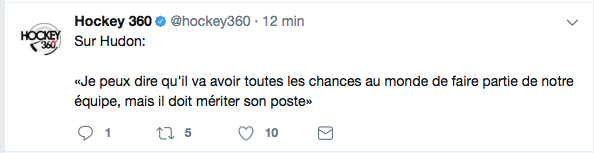 HOCKEY 360

Hockey 360 @hockey360 · 12 min

Sur Hudon:

«Je peux dire qu'il va avoir toutes les chances au monde de faire partie de notre équipe, mais il doit mériter son poste»

1 5 10